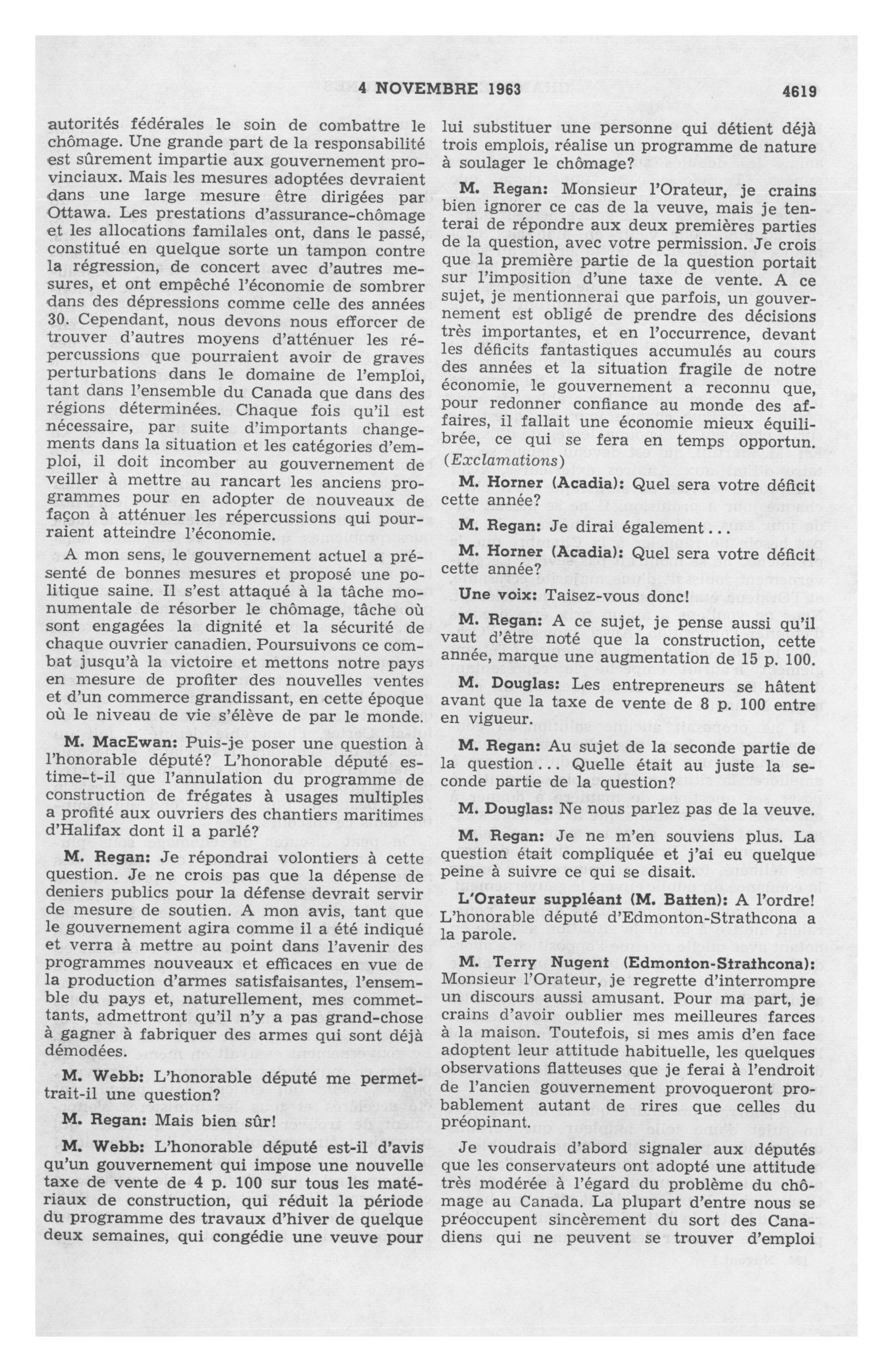 4 NOVEMBRE 1963 4619

autorités fédérales le soin de combattre le chômage. Une grande part de la responsabilité est sûrement impartie aux gouvernement provinciaux. Mais les mesures adoptées devraient dans une large mesure être dirigées par Ottawa. Les prestations d'assurance-chômage et les allocations familales ont, dans le passé, constitué en quelque sorte un tampon contre la régression, de concert avec d'autres mesures, et ont empêché l'économie de sombrer dans des dépressions comme celle des années 30. Cependant, nous devons nous efforcer de trouver d'autres moyens d'atténuer les répercussions que pourraient avoir de graves perturbations dans le domaine de l'emploi, tant dans l'ensemble du Canada que dans des régions déterminées. Chaque fois qu'il est nécessaire, par suite d'importants changements dans la situation et les catégories d'emploi, il doit incomber au gouvernement de veiller à mettre au rancart les anciens programmes pour en adopter de nouveaux de façon à atténuer les répercussions qui pourraient atteindre l'économie.

A mon sens, le gouvernement actuel a présenté de bonnes mesures et proposé une politique saine. Il s'est attaqué à la tâche monumentale de résorber le chômage, tâche où sont engagées la dignité et la sécurité de chaque ouvrier canadien. Poursuivons ce combat jusqu'à la victoire et mettons notre pays en mesure de profiter des nouvelles ventes et d'un commerce grandissant, en cette époque où le niveau de vie s'élève de par le monde.

M. MacEwan: Puis-je poser une question à l'honorable député? L'honorable député estime-t-il que l'annulation du programme de construction de frégates à usages multiples a profité aux ouvriers des chantiers maritimes d'Halifax dont il a parlé?

M. Regan: Je répondrai volontiers à cette question. Je ne crois pas que la dépense de deniers publics pour la défense devrait servir de mesure de soutien. A mon avis, tant que le gouvernement agira comme il a été indiqué et verra à mettre au point dans l'avenir des programmes nouveaux et efficaces en vue de la production d'armes satisfaisantes, l'ensemble du pays et, naturellement, mes commettants, admettront qu'il n'y a pas grand-chose à gagner à fabriquer des armes qui sont déjà démodées.

M. Webb: L'honorable député me permettrait-il une question?

M. Regan: Mais bien sûr!

M. Webb: L'honorable député est-il d'avis qu'un gouvernement qui impose une nouvelle taxe de vente de 4 p. 100 sur tous les matériaux de construction, qui réduit la période du programme des travaux d'hiver de quelque deux semaines, qui congédie une veuve pour lui substituer une personne qui détient déjà trois emplois, réalise un programme de nature à soulager le chômage?

M. Regan: Monsieur l'Orateur, je crains bien ignorer ce cas de la veuve, mais je tenterai de répondre aux deux premières parties de la question, avec votre permission. Je crois que la première partie de la question portait sur l'imposition d'une taxe de vente. A ce sujet, je mentionnerai que parfois, un gouvernement est obligé de prendre des décisions très importantes, et en l'occurrence, devant les déficits fantastiques accumulés au cours des années et la situation fragile de notre économie, le gouvernement a reconnu que, pour redonner confiance au monde des affaires, il fallait une économie mieux équilibrée, ce qui se fera en temps opportun. (Exclamations)

M. Horner (Acadia): Quel sera votre déficit cette année?

M. Regan: Je dirai également...

M. Horner (Acadia): Quel sera votre déficit cette année?

Une voix: Taisez-vous donc!

M. Regan: A ce sujet, je pense aussi qu'il vaut d'être noté que la construction, cette année, marque une augmentation de 15 p. 100.

M. Douglas: Les entrepreneurs se hâtent avant que la taxe de vente de 8 p. 100 entre en vigueur.

M. Regan: Au sujet de la seconde partie de la question... Quelle était au juste la seconde partie de la question?

M. Douglas: Ne nous parlez pas de la veuve.

M. Regan: Je ne m'en souviens plus. La question était compliquée et j'ai eu quelque peine à suivre ce qui se disait.

L'Orateur suppléant (M. Batten): A l'ordre! L'honorable député d'Edmonton-Strathcona a la parole.

M. Terry Nugent (Edmonton-Strathcona): Monsieur l'Orateur, je regrette d'interrompre un discours aussi amusant. Pour ma part, je crains d'avoir oublier mes meilleures farces à la maison. Toutefois, si mes amis d'en face adoptent leur attitude habituelle, les quelques observations flatteuses que je ferai à l'endroit de l'ancien gouvernement provoqueront probablement autant de rires que celles du préopinant.

Je voudrais d'abord signaler aux députés que les conservateurs ont adopté une attitude très modérée à l'égard du problème du chômage au Canada. La plupart d'entre nous se préoccupent sincèrement du sort des Canadiens qui ne peuvent se trouver d'emploi